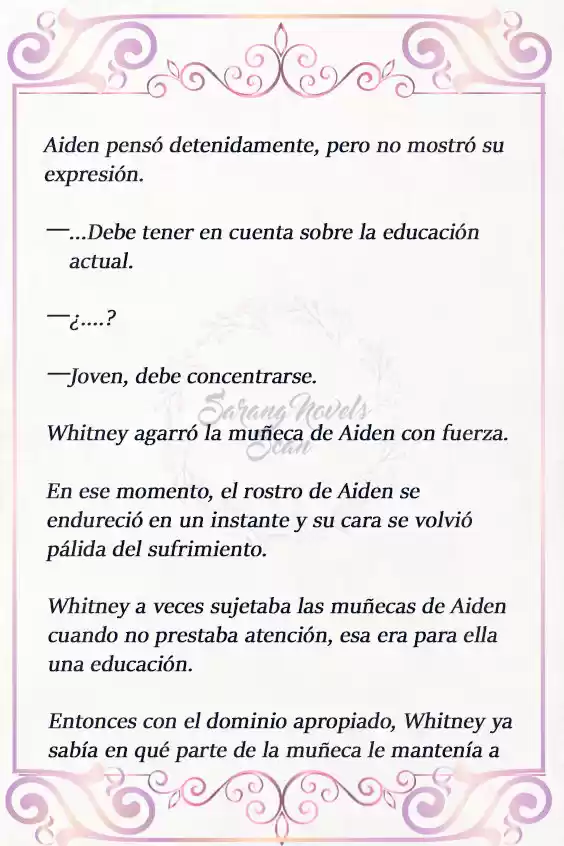 Aiden pensó detenidamente, pero no mostró su expresión.

—...Debe tener en cuenta sobre la educación actual.

—¿....?

—Joven, debe concentrarse.

Sarang Novels Scan

Whitney agarró la muñeca de Aiden con fuerza.

En ese momento, el rostro de Aiden se endureció en un instante y su cara se volvió pálida del sufrimiento.

Whitney a veces sujetaba las muñecas de Aiden cuando no prestaba atención, esa era para ella una educación.

Entonces con el dominio apropiado, Whitney ya sabía en qué parte de la muñeca le mantenía a